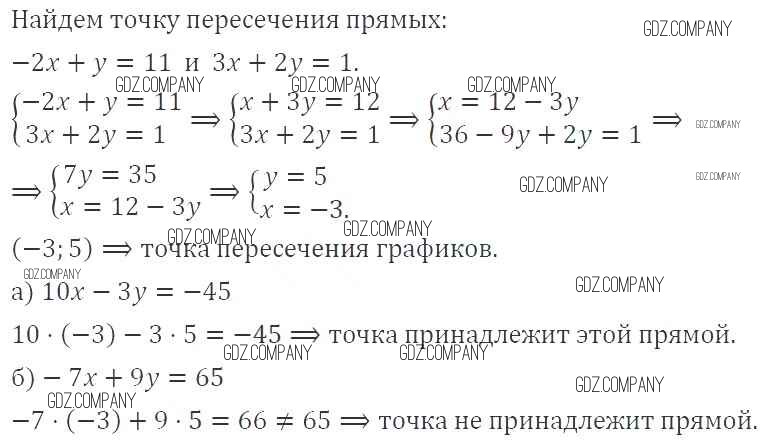 Найдем точку пересечения прямых:

$-2x + y = 11$ и $3x + 2y = 1$.

$\begin{cases} -2x + y = 11 \\ 3x + 2y = 1 \end{cases} \Rightarrow \begin{cases} x + 3y = 12 \\ 3x + 2y = 1 \end{cases} \Rightarrow \begin{cases} x = 12 - 3y \\ 36 - 9y + 2y = 1 \end{cases} \Rightarrow$

$\Rightarrow \begin{cases} 7y = 35 \\ x = 12 - 3y \end{cases} \Rightarrow \begin{cases} y = 5 \\ x = -3. \end{cases}$

$(-3; 5) \Rightarrow$ точка пересечения графиков.

а) $10x - 3y = -45$

$10 \cdot (-3) - 3 \cdot 5 = -45 \Rightarrow$ точка принадлежит этой прямой.

б) $-7x + 9y = 65$

$-7 \cdot (-3) + 9 \cdot 5 = 66 \neq 65 \Rightarrow$ точка не принадлежит прямой.

GDZ.COMPANY